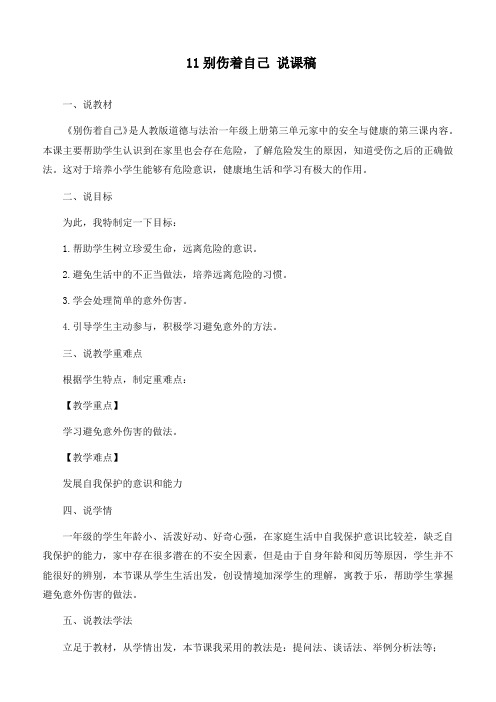 11 别伤着自己 说课稿

一、说教材

《别伤着自己》是人教版道德与法治一年级上册第三单元家中的安全与健康的第三课内容。本课主要帮助学生认识到在家里也会存在危险，了解危险发生的原因，知道受伤之后的正确做法。这对于培养小学生能够有危险意识，健康地生活和学习有极大的作用。

二、说目标

为此，我特制定一下目标：

1.帮助学生树立珍爱生命，远离危险的意识。

2.避免生活中的不正当做法，培养远离危险的习惯。

3.学会处理简单的意外伤害。

4.引导学生主动参与，积极学习避免意外的方法。

三、说教学重难点

根据学生特点，制定重难点：

【教学重点】

学习避免意外伤害的做法。

【教学难点】

发展自我保护的意识和能力

四、说学情

一年级的学生年龄小、活泼好动、好奇心强，在家庭生活中自我保护意识比较差，缺乏自我保护的能力，家中存在很多潜在的不安全因素，但是由于自身年龄和阅历等原因，学生并不能很好的辨别，本节课从学生生活出发，创设情境加深学生的理解，寓教于乐，帮助学生掌握避免意外伤害的做法。

五、说教法学法

立足于教材，从学情出发，本节课我采用的教法是：提问法、谈话法、举例分析法等；